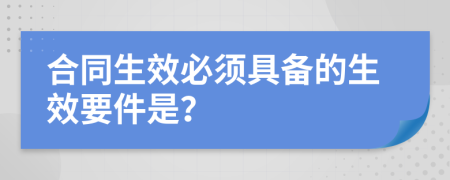 合同生效必须具备的生效要件是?